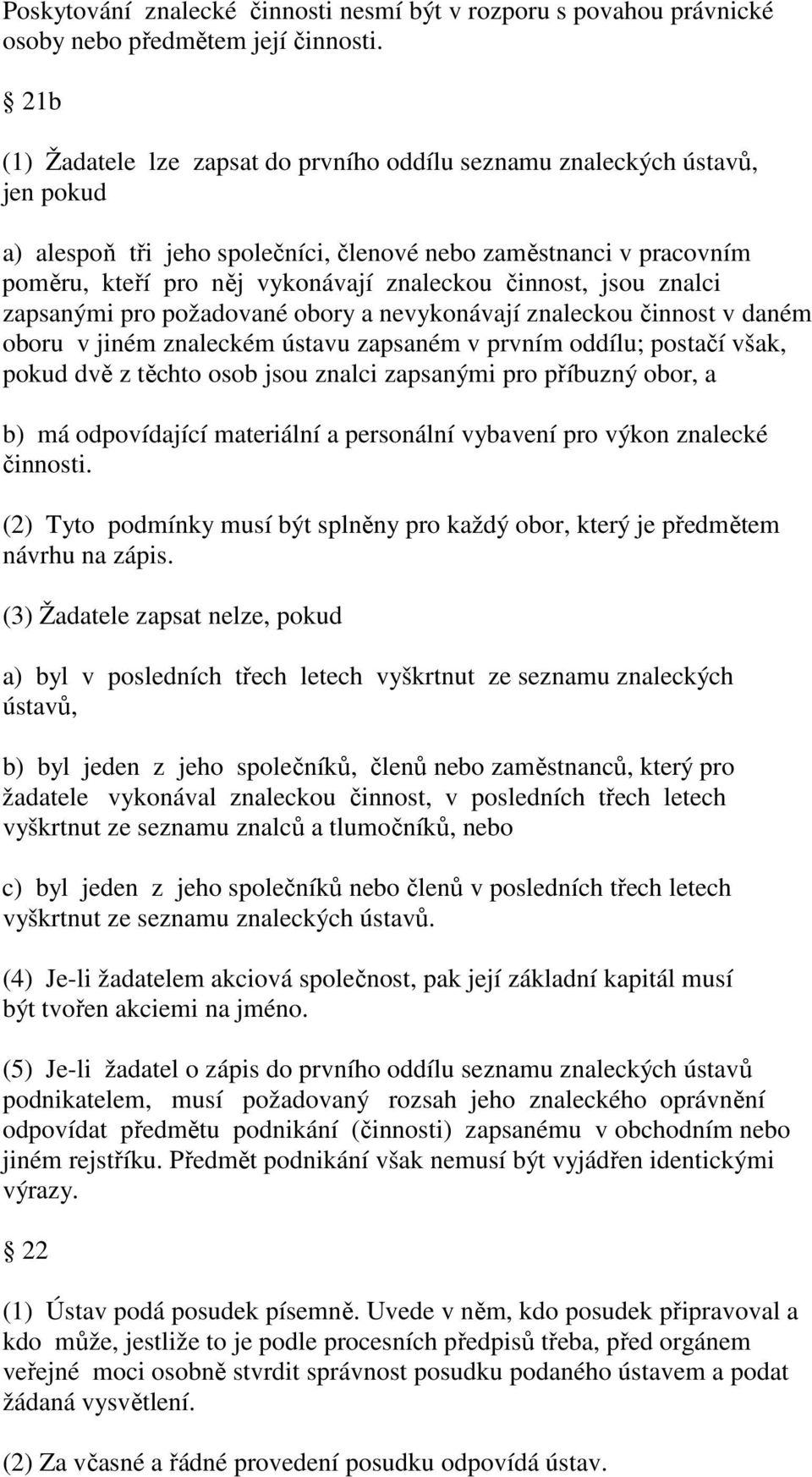 Poskytování znalecké činnosti nesmí být v rozporu s povahou právnické osoby nebo předmětem její činnosti.

§ 21b

(1) Žadatele lze zapsat do prvního oddílu seznamu znaleckých ústavů, jen pokud

a) alespoň tři jeho společníci, členové nebo zaměstnanci v pracovním poměru, kteří pro něj vykonávají znaleckou činnost, jsou znalci zapsanými pro požadované obory a nevykonávají znaleckou činnost v daném oboru v jiném znaleckém ústavu zapsaném v prvním oddílu; postačí však, pokud dvě z těchto osob jsou znalci zapsanými pro příbuzný obor, a

b) má odpovídající materiální a personální vybavení pro výkon znalecké činnosti.

(2) Tyto podmínky musí být splněny pro každý obor, který je předmětem návrhu na zápis.

(3) Žadatele zapsat nelze, pokud

a) byl v posledních třech letech vyškrtnut ze seznamu znaleckých ústavů,

b) byl jeden z jeho společníků, členů nebo zaměstnanců, který pro žadatele vykonával znaleckou činnost, v posledních třech letech vyškrtnut ze seznamu znalců a tlumočníků, nebo

c) byl jeden z jeho společníků nebo členů v posledních třech letech vyškrtnut ze seznamu znaleckých ústavů.

(4) Je-li žadatelem akciová společnost, pak její základní kapitál musí být tvořen akciemi na jméno.

(5) Je-li žadatel o zápis do prvního oddílu seznamu znaleckých ústavů podnikatelem, musí požadovaný rozsah jeho znaleckého oprávnění odpovídat předmětu podnikání (činnosti) zapsanému v obchodním nebo jiném rejstříku. Předmět podnikání však nemusí být vyjádřen identickými výrazy.

§ 22

(1) Ústav podá posudek písemně. Uvede v něm, kdo posudek připravoval a kdo může, jestliže to je podle procesních předpisů třeba, před orgánem veřejné moci osobně stvrdit správnost posudku podaného ústavem a podat žádaná vysvětlení.

(2) Za včasné a řádné provedení posudku odpovídá ústav.